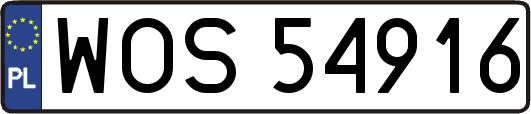 PL
WOS 54916